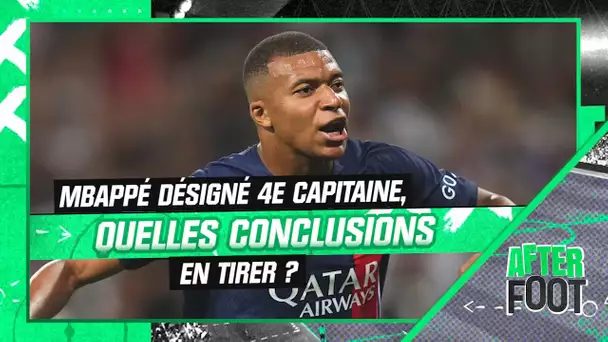 MBAPPÉ DÉSIGNÉ 4E CAPITAINE,
QUELLES CONCLUSIONS
EN TIRER ?

QATAR AIRWAYS

GO

AFTER FOOT